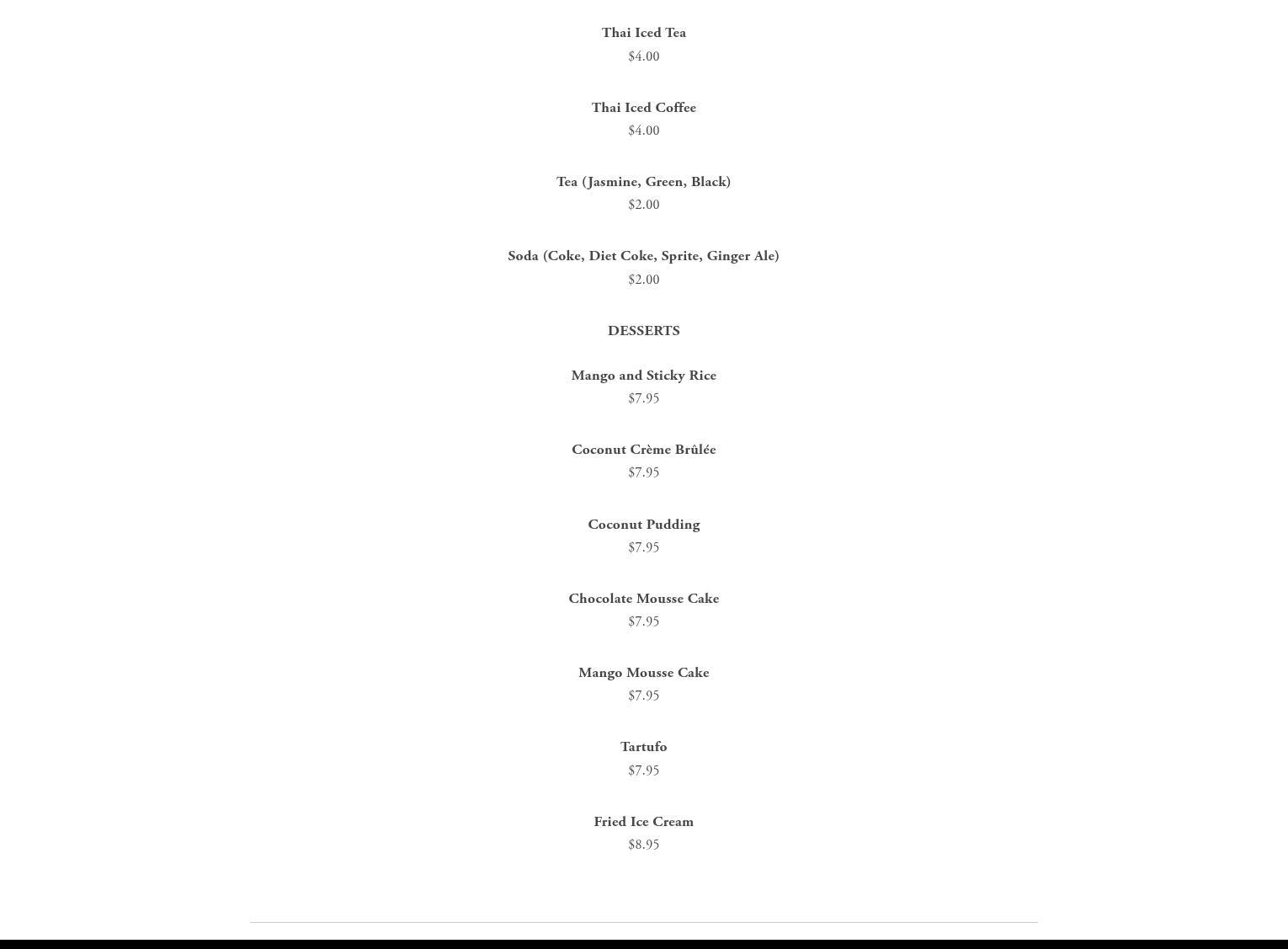 Thai Iced Tea
\$4.00

Thai Iced Coffee
\$4.00

Tea (Jasmine, Green, Black)
\$2.00

Soda (Coke, Diet Coke, Sprite, Ginger Ale)
\$2.00

DESSERTS

Mango and Sticky Rice
\$7.95

Coconut Crème Brûlée
\$7.95

Coconut Pudding
\$7.95

Chocolate Mousse Cake
\$7.95

Mango Mousse Cake
\$7.95

Tartufo
\$7.95

Fried Ice Cream
\$8.95